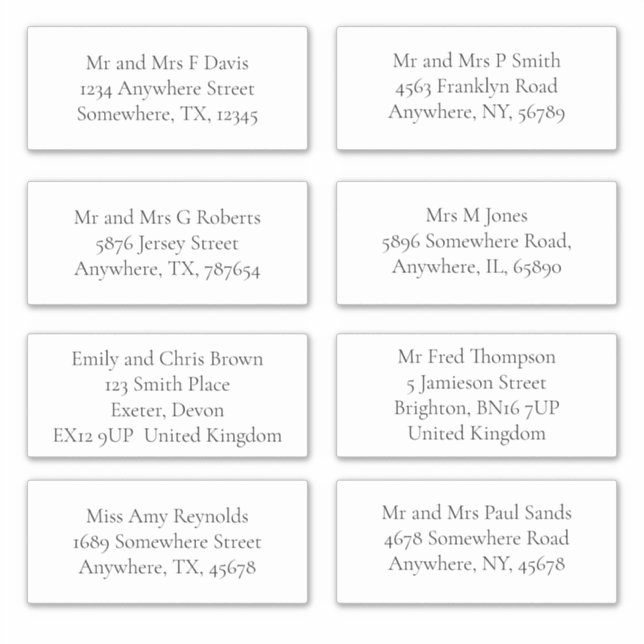 Mr and Mrs F Davis
1234 Anywhere Street
Somewhere, TX, 12345

Mr and Mrs P Smith
4563 Franklyn Road
Anywhere, NY, 56789

Mr and Mrs G Roberts
5876 Jersey Street
Anywhere, TX, 787654

Mrs M Jones
5896 Somewhere Road,
Anywhere, IL, 65890

Emily and Chris Brown
123 Smith Place
Exeter, Devon
EX12 9UP United Kingdom

Mr Fred Thompson
5 Jamieson Street
Brighton, BN16 7UP
United Kingdom

Miss Amy Reynolds
1689 Somewhere Street
Anywhere, TX, 45678

Mr and Mrs Paul Sands
4678 Somewhere Road
Anywhere, NY, 45678